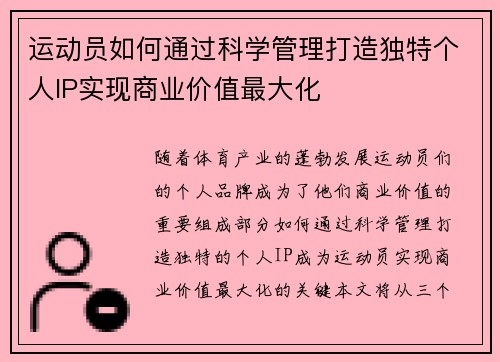 运动员如何通过科学管理打造独特个人IP实现商业价值最大化

随着体育产业的蓬勃发展运动员们的个人品牌成为了他们商业价值的重要组成部分如何通过科学管理打造独特的个人IP成为运动员实现商业价值最大化的关键本文将从三个